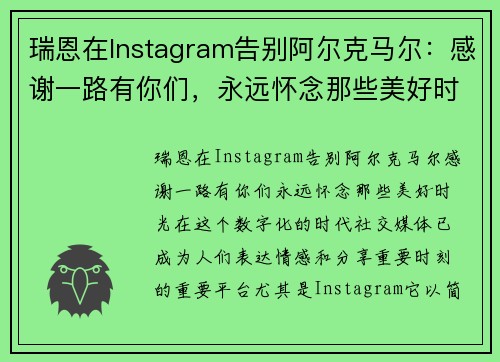 瑞恩在Instagram告别阿尔克马尔：感谢一路有你们，永远怀念那些美好时

瑞恩在Instagram告别阿尔克马尔感谢一路有你们永远怀念那些美好时光在这个数字化的时代社交媒体已成为人们表达情感和分享重要时刻的重要平台尤其是Instagram它以简